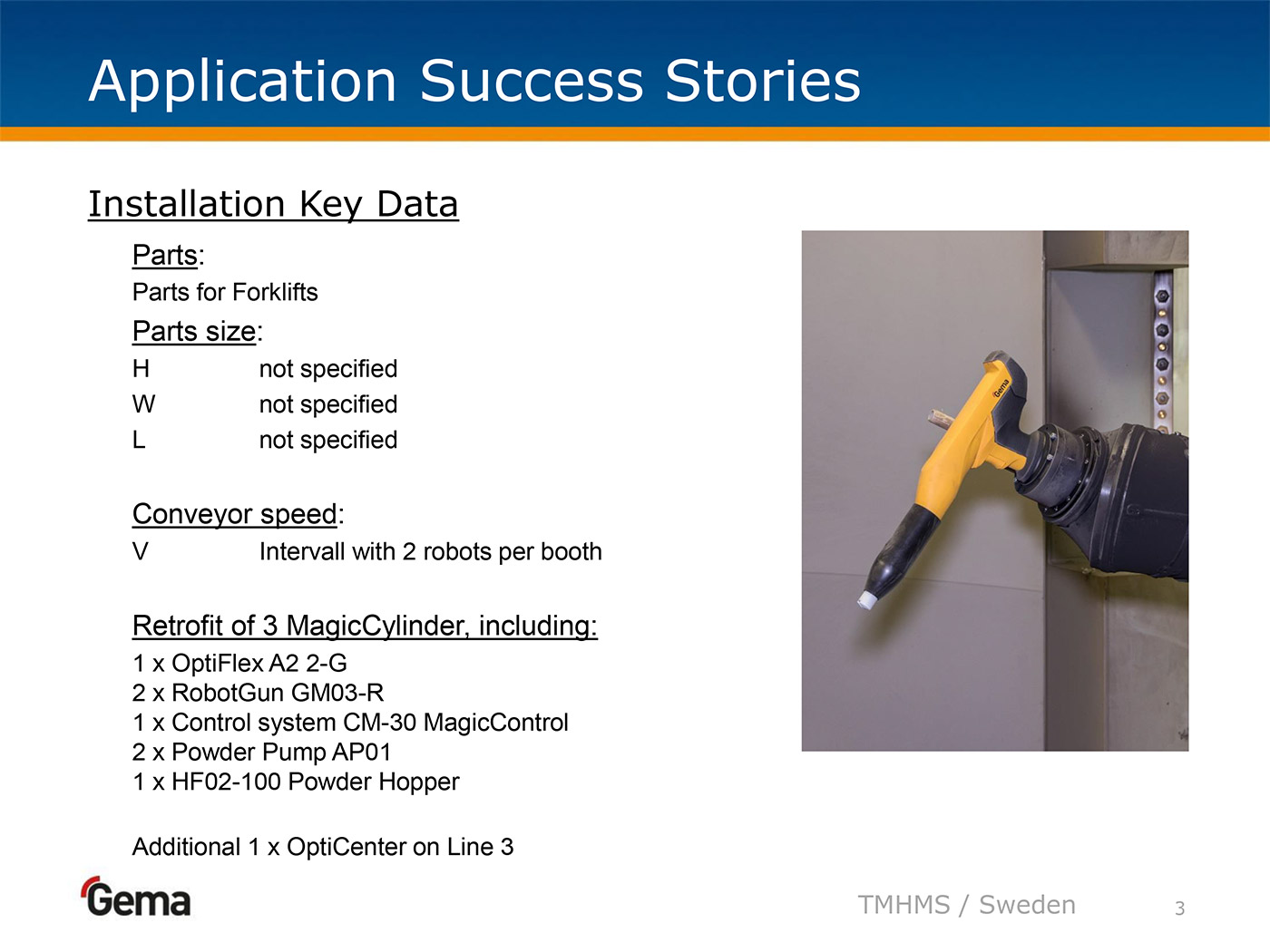 Application Success Stories

Installation Key Data

Parts:
Parts for Forklifts

Parts size:
H not specified
W not specified
L not specified

Conveyor speed:
V Intervall with 2 robots per booth

Retrofit of 3 MagicCylinder, including:
1 x OptiFlex A2 2-G
2 x RobotGun GM03-R
1 x Control system CM-30 MagicControl
2 x Powder Pump AP01
1 x HF02-100 Powder Hopper

Additional 1 x OptiCenter on Line 3

Gema

Gema

TMHMS / Sweden

3